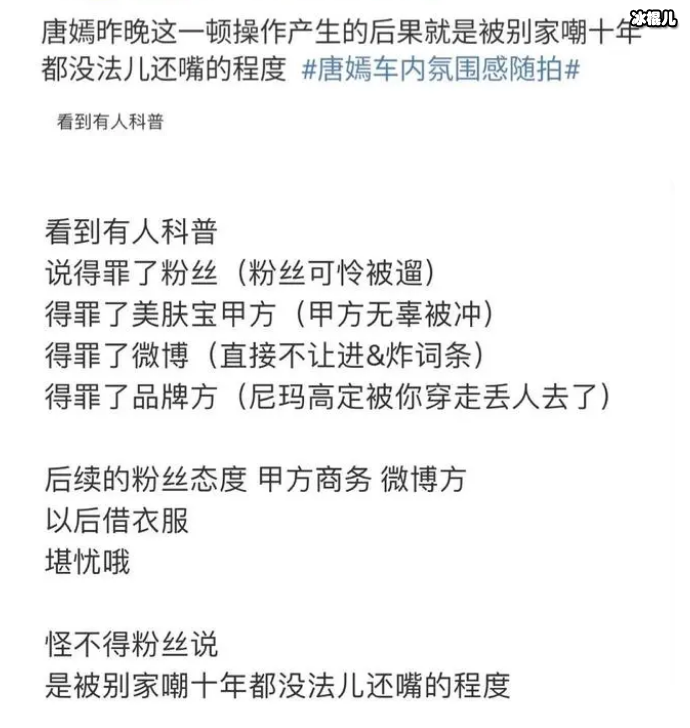 冰棍儿

唐嫣昨晚这一顿操作产生的后果就是被别家嘲十年都没法儿还嘴的程度 #唐嫣车内氛围感随拍#

看到有人科普

看到有人科普
说得罪了粉丝（粉丝可怜被遛）
得罪了美肤宝甲方（甲方无辜被冲）
得罪了微博（直接不让进&炸词条）
得罪了品牌方（尼玛高定被你穿走丢人去了）

后续的粉丝态度 甲方商务 微博方
以后借衣服
堪忧哦

怪不得粉丝说
是被别家嘲十年都没法儿还嘴的程度